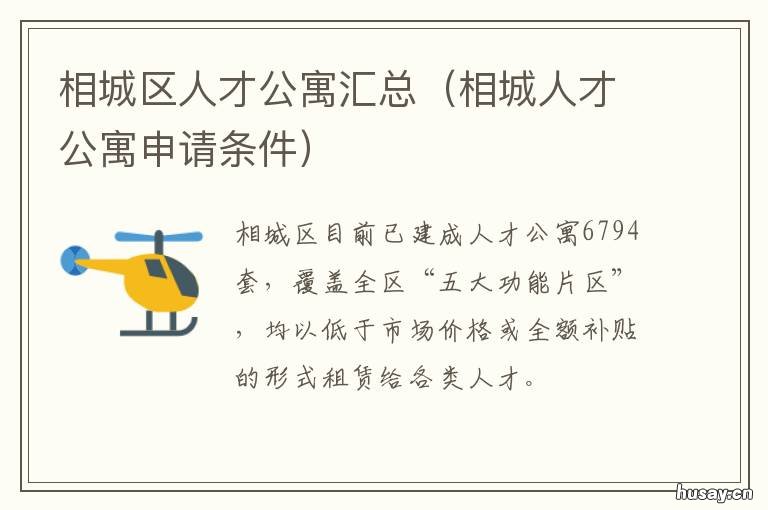 相城区人才公寓汇总（相城人才公寓申请条件）

相城区目前已建成人才公寓6794套，覆盖全区“五大功能片区”，均以低于市场价格或全额补贴的形式租赁给各类人才。

husay.cn